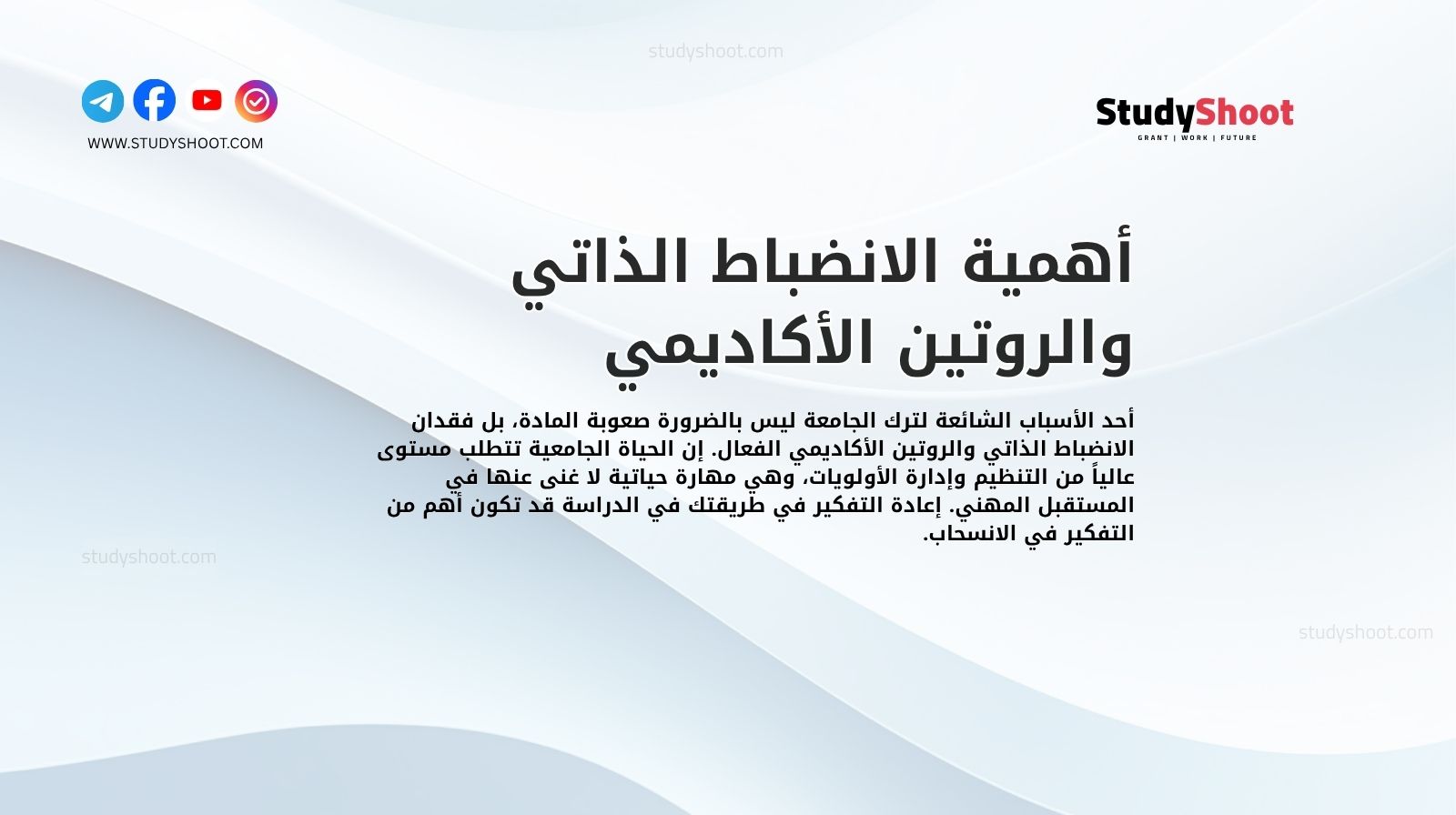 studyshoot.com

WWW.STUDYSHOOT.COM

StudyShoot
GRANT | WORK | FUTURE

أهمية الانضباط الذاتي والروتين الأكاديمي

أحد الأسباب الشائعة لترك الجامعة ليس بالضرورة صعوبة المادة، بل فقدان الانضباط الذاتي والروتين الأكاديمي الفعال. إن الحياة الجامعية تتطلب مستوى عالياً من التنظيم وإدارة الأولويات، وهي مهارة حياتية لا غنى عنها في المستقبل المهني. إعادة التفكير في طريقتك في الدراسة قد تكون أهم من التفكير في الانسحاب.

studyshoot.com

studyshoot.com